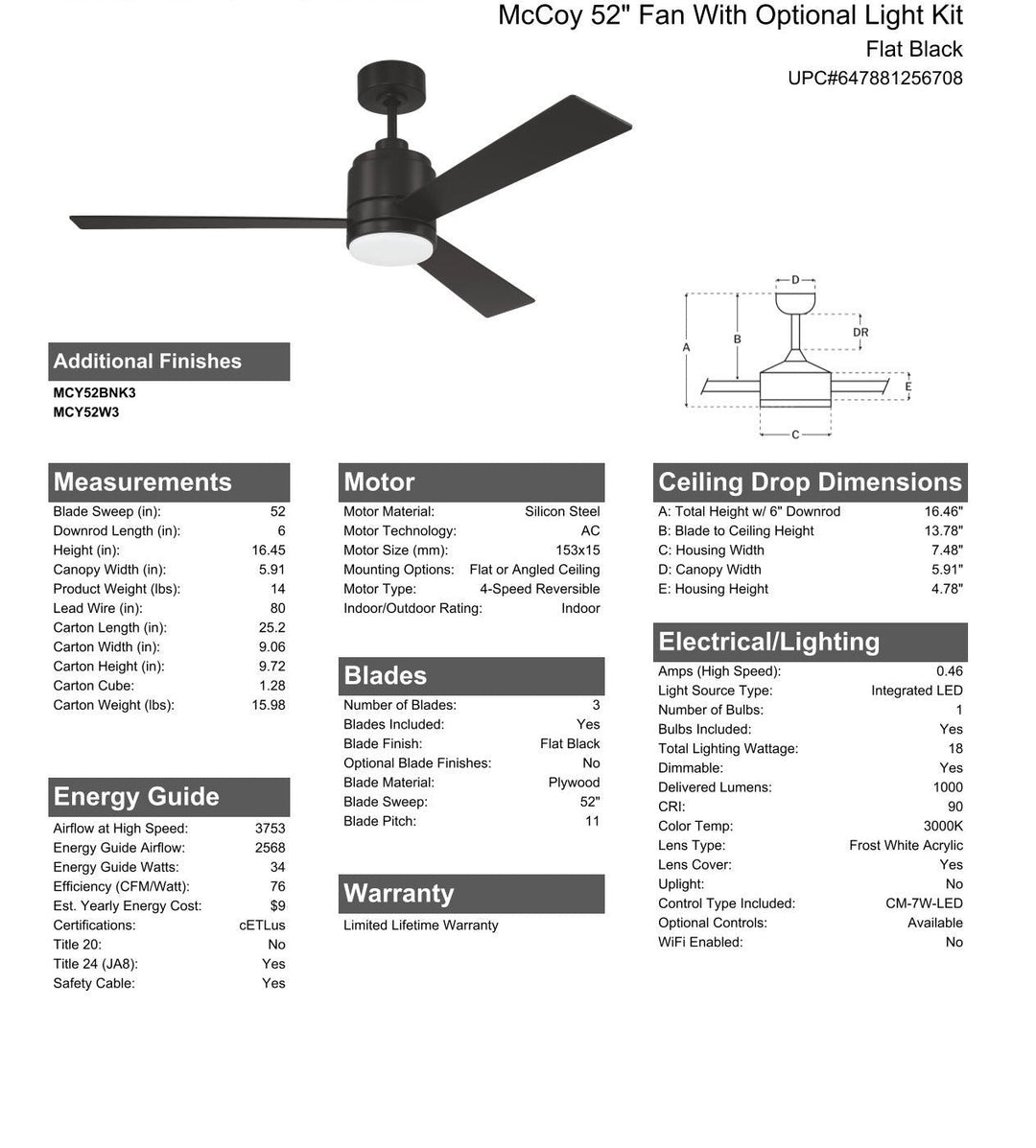 McCoy 52" Fan With Optional Light Kit
Flat Black
UPC#647881256708

D
DR
A
B
E
C

Additional Finishes
MCY52BNK3
MCY52W3

Measurements
| | |
|---|---|
| Blade Sweep (in): | 52 |
| Downrod Length (in): | 6 |
| Height (in): | 16.45 |
| Canopy Width (in): | 5.91 |
| Product Weight (lbs): | 14 |
| Lead Wire (in): | 80 |
| Carton Length (in): | 25.2 |
| Carton Width (in): | 9.06 |
| Carton Height (in): | 9.72 |
| Carton Cube: | 1.28 |
| Carton Weight (lbs): | 15.98 |

Energy Guide
| | |
|---|---|
| Airflow at High Speed: | 3753 |
| Energy Guide Airflow: | 2568 |
| Energy Guide Watts: | 34 |
| Efficiency (CFM/Watt): | 76 |
| Est. Yearly Energy Cost: | $9 |
| Certifications: | cETLus |
| Title 20: | No |
| Title 24 (JA8): | Yes |
| Safety Cable: | Yes |

Motor
| | |
|---|---|
| Motor Material: | Silicon Steel |
| Motor Technology: | AC |
| Motor Size (mm): | 153x15 |
| Mounting Options: | Flat or Angled Ceiling |
| Motor Type: | 4-Speed Reversible |
| Indoor/Outdoor Rating: | Indoor |

Blades
| | |
|---|---|
| Number of Blades: | 3 |
| Blades Included: | Yes |
| Blade Finish: | Flat Black |
| Optional Blade Finishes: | No |
| Blade Material: | Plywood |
| Blade Sweep: | 52" |
| Blade Pitch: | 11 |

Warranty
Limited Lifetime Warranty

Ceiling Drop Dimensions
| | |
|---|---|
| A: Total Height w/ 6" Downrod | 16.46" |
| B: Blade to Ceiling Height | 13.78" |
| C: Housing Width | 7.48" |
| D: Canopy Width | 5.91" |
| E: Housing Height | 4.78" |

Electrical/Lighting
| | |
|---|---|
| Amps (High Speed): | 0.46 |
| Light Source Type: | Integrated LED |
| Number of Bulbs: | 1 |
| Bulbs Included: | Yes |
| Total Lighting Wattage: | 18 |
| Dimmable: | Yes |
| Delivered Lumens: | 1000 |
| CRI: | 90 |
| Color Temp: | 3000K |
| Lens Type: | Frost White Acrylic |
| Lens Cover: | Yes |
| Uplight: | No |
| Control Type Included: | CM-7W-LED |
| Optional Controls: | Available |
| WiFi Enabled: | No |